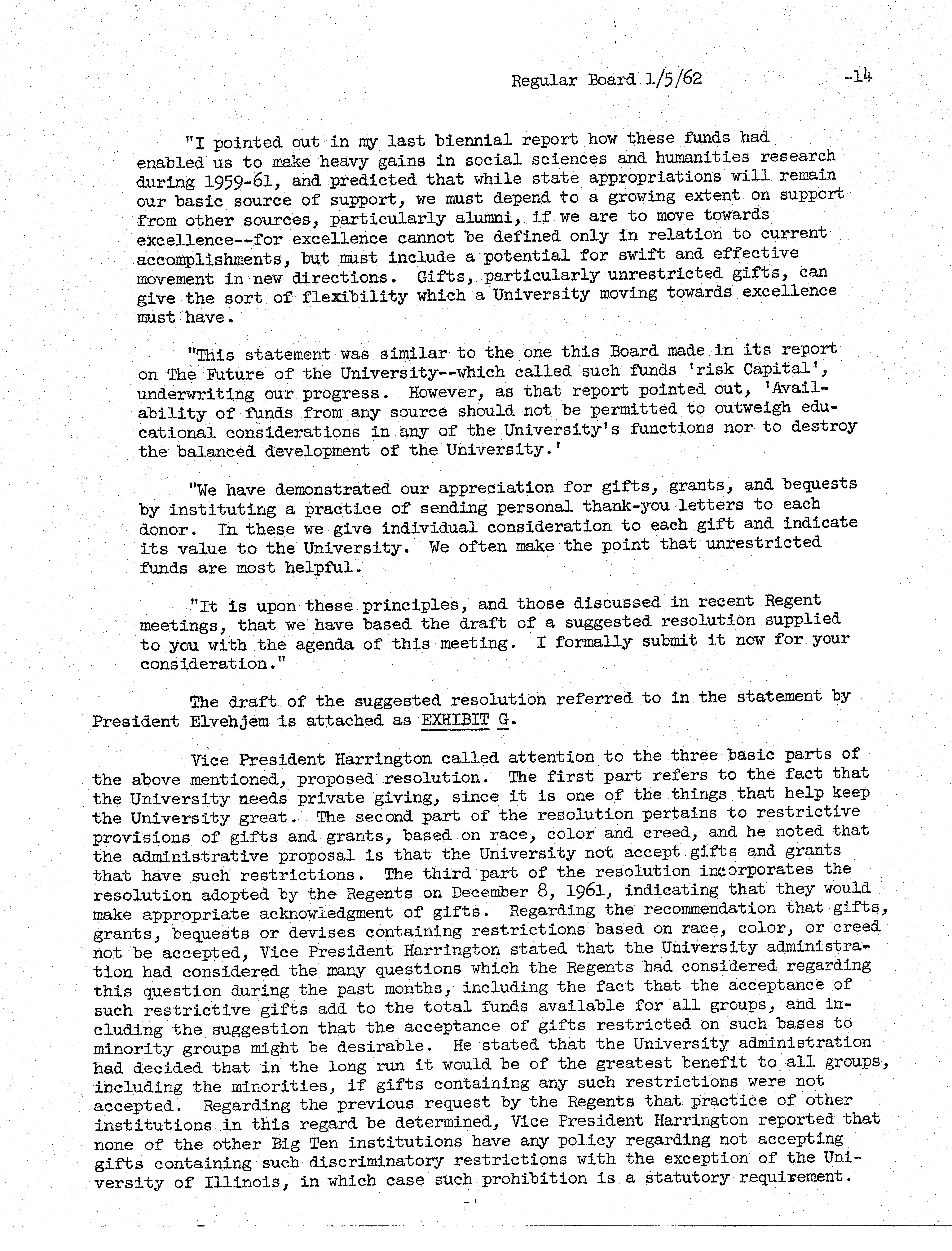 Regular Board 1/5/62 -14

"I pointed out in my last biennial report how these funds had enabled us to make heavy gains in social sciences and humanities research during 1959-61, and predicted that while state appropriations will remain our basic source of support, we must depend to a growing extent on support from other sources, particularly alumni, if we are to move towards excellence--for excellence cannot be defined only in relation to current accomplishments, but must include a potential for swift and effective movement in new directions. Gifts, particularly unrestricted gifts, can give the sort of flexibility which a University moving towards excellence must have.

"This statement was similar to the one this Board made in its report on The Future of the University--which called such funds 'risk Capital', underwriting our progress. However, as that report pointed out, 'Availability of funds from any source should not be permitted to outweigh educational considerations in any of the University's functions nor to destroy the balanced development of the University.'

"We have demonstrated our appreciation for gifts, grants, and bequests by instituting a practice of sending personal thank-you letters to each donor. In these we give individual consideration to each gift and indicate its value to the University. We often make the point that unrestricted funds are most helpful.

"It is upon these principles, and those discussed in recent Regent meetings, that we have based the draft of a suggested resolution supplied to you with the agenda of this meeting. I formally submit it now for your consideration."

The draft of the suggested resolution referred to in the statement by President Elvehjem is attached as EXHIBIT G.

Vice President Harrington called attention to the three basic parts of the above mentioned, proposed resolution. The first part refers to the fact that the University needs private giving, since it is one of the things that help keep the University great. The second part of the resolution pertains to restrictive provisions of gifts and grants, based on race, color and creed, and he noted that the administrative proposal is that the University not accept gifts and grants that have such restrictions. The third part of the resolution incorporates the resolution adopted by the Regents on December 8, 1961, indicating that they would make appropriate acknowledgment of gifts. Regarding the recommendation that gifts, grants, bequests or devises containing restrictions based on race, color, or creed not be accepted, Vice President Harrington stated that the University administration had considered the many questions which the Regents had considered regarding this question during the past months, including the fact that the acceptance of such restrictive gifts add to the total funds available for all groups, and including the suggestion that the acceptance of gifts restricted on such bases to minority groups might be desirable. He stated that the University administration had decided that in the long run it would be of the greatest benefit to all groups, including the minorities, if gifts containing any such restrictions were not accepted. Regarding the previous request by the Regents that practice of other institutions in this regard be determined, Vice President Harrington reported that none of the other Big Ten institutions have any policy regarding not accepting gifts containing such discriminatory restrictions with the exception of the University of Illinois, in which case such prohibition is a statutory requirement.